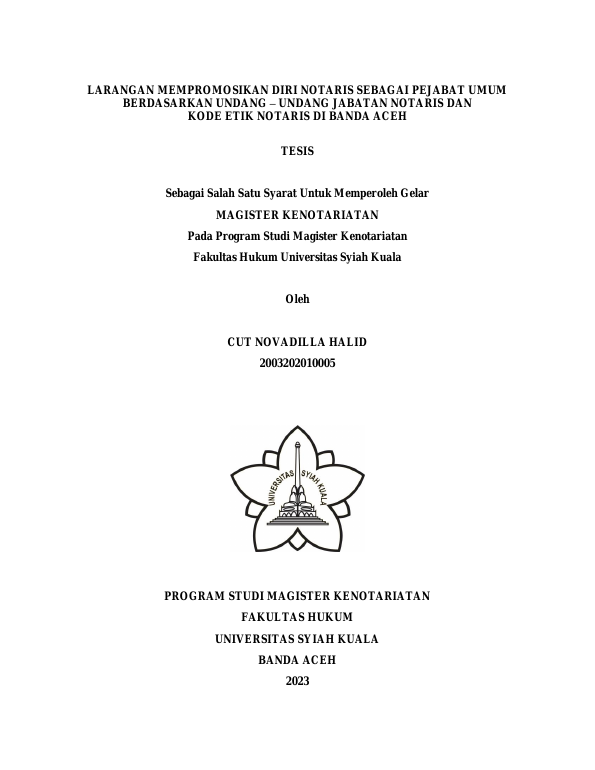 LARANGAN MEMPROMOSIKAN DIRI NOTARIS SEBAGAI PEJABAT UMUM BERDASARKAN UNDANG – UNDANG JABATAN NOTARIS DAN KODE ETIK NOTARIS DI BANDA ACEH

TESIS

Sebagai Salah Satu Syarat Untuk Memperoleh Gelar
MAGISTER KENOTARIATAN
Pada Program Studi Magister Kenotariatan
Fakultas Hukum Universitas Syiah Kuala

Oleh

CUT NOVADILLA HALID
2003202010005

UNIVERSITAS SYIAH KUALA

PROGRAM STUDI MAGISTER KENOTARIATAN
FAKULTAS HUKUM
UNIVERSITAS SYIAH KUALA
BANDA ACEH
2023